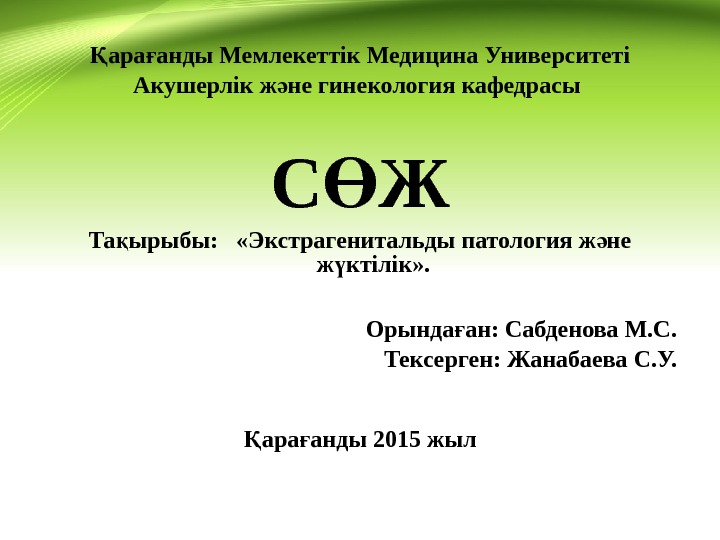 Қарағанды Мемлекеттік Медицина Университеті
Акушерлік және гинекология кафедрасы

СӨЖ

Тақырыбы: «Экстрагенитальды патология және жүктілік».

Орындаған: Сабденова М.С.
Тексерген: Жанабаева С.У.

Қарағанды 2015 жыл